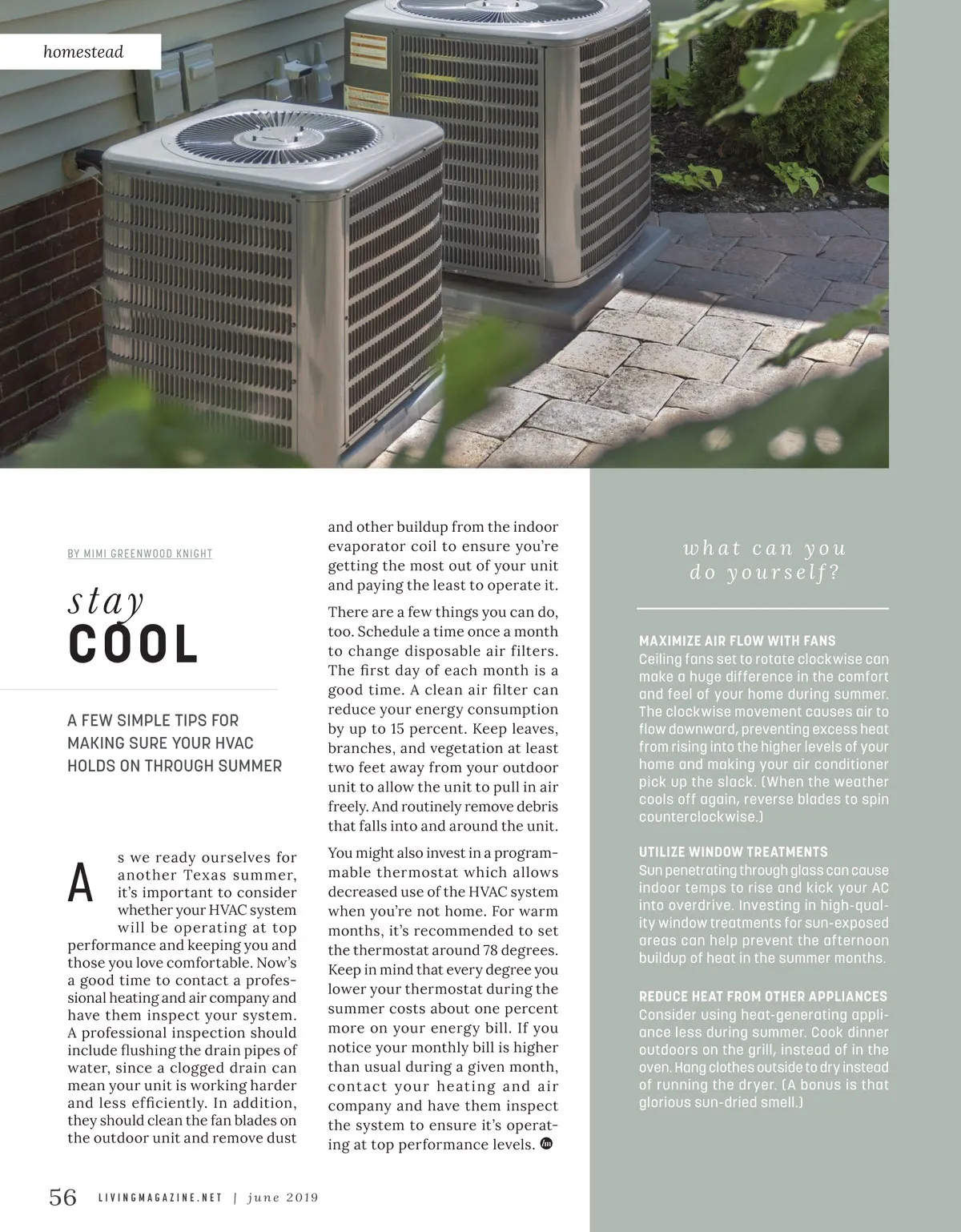 homestead

BY MIMI GREENWOOD KNIGHT

stay
COOL

A FEW SIMPLE TIPS FOR MAKING SURE YOUR HVAC HOLDS ON THROUGH SUMMER

As we ready ourselves for another Texas summer, it's important to consider whether your HVAC system will be operating at top performance and keeping you and those you love comfortable. Now's a good time to contact a professional heating and air company and have them inspect your system. A professional inspection should include flushing the drain pipes of water, since a clogged drain can mean your unit is working harder and less efficiently. In addition, they should clean the fan blades on the outdoor unit and remove dust and other buildup from the indoor evaporator coil to ensure you're getting the most out of your unit and paying the least to operate it.

There are a few things you can do, too. Schedule a time once a month to change disposable air filters. The first day of each month is a good time. A clean air filter can reduce your energy consumption by up to 15 percent. Keep leaves, branches, and vegetation at least two feet away from your outdoor unit to allow the unit to pull in air freely. And routinely remove debris that falls into and around the unit.

You might also invest in a programmable thermostat which allows decreased use of the HVAC system when you're not home. For warm months, it's recommended to set the thermostat around 78 degrees. Keep in mind that every degree you lower your thermostat during the summer costs about one percent more on your energy bill. If you notice your monthly bill is higher than usual during a given month, contact your heating and air company and have them inspect the system to ensure it's operating at top performance levels.

what can you do yourself?

MAXIMIZE AIR FLOW WITH FANS
Ceiling fans set to rotate clockwise can make a huge difference in the comfort and feel of your home during summer. The clockwise movement causes air to flow downward, preventing excess heat from rising into the higher levels of your home and making your air conditioner pick up the slack. (When the weather cools off again, reverse blades to spin counterclockwise.)

UTILIZE WINDOW TREATMENTS
Sun penetrating through glass can cause indoor temps to rise and kick your AC into overdrive. Investing in high-quality window treatments for sun-exposed areas can help prevent the afternoon buildup of heat in the summer months.

REDUCE HEAT FROM OTHER APPLIANCES
Consider using heat-generating appliance less during summer. Cook dinner outdoors on the grill, instead of in the oven. Hang clothes outside to dry instead of running the dryer. (A bonus is that glorious sun-dried smell.)

56 LIVINGMAGAZINE.NET | june 2019